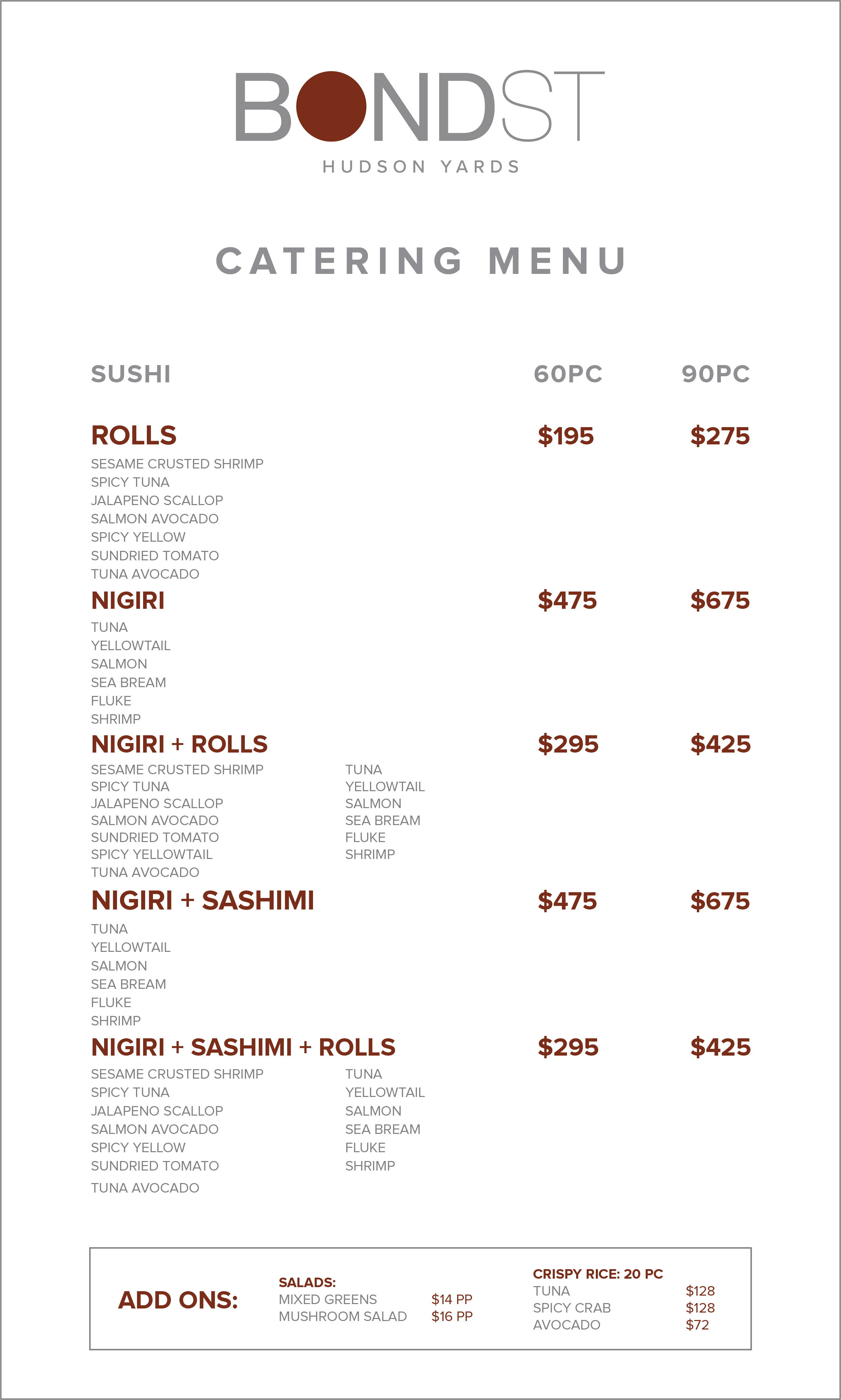 BONDST
HUDSON YARDS

CATERING MENU

SUSHI 60PC 90PC

ROLLS $195 $275
SESAME CRUSTED SHRIMP
SPICY TUNA
JALAPENO SCALLOP
SALMON AVOCADO
SPICY YELLOW
SUNDRIED TOMATO
TUNA AVOCADO

NIGIRI $475 $675
TUNA
YELLOWTAIL
SALMON
SEA BREAM
FLUKE
SHRIMP

NIGIRI + ROLLS $295 $425
SESAME CRUSTED SHRIMP
SPICY TUNA
JALAPENO SCALLOP
SALMON AVOCADO
SUNDRIED TOMATO
SPICY YELLOWTAIL
TUNA AVOCADO

TUNA
YELLOWTAIL
SALMON
SEA BREAM
FLUKE
SHRIMP

NIGIRI + SASHIMI $475 $675
TUNA
YELLOWTAIL
SALMON
SEA BREAM
FLUKE
SHRIMP

NIGIRI + SASHIMI + ROLLS $295 $425
SESAME CRUSTED SHRIMP
SPICY TUNA
JALAPENO SCALLOP
SALMON AVOCADO
SPICY YELLOW
SUNDRIED TOMATO
TUNA AVOCADO

TUNA
YELLOWTAIL
SALMON
SEA BREAM
FLUKE
SHRIMP

ADD ONS:

SALADS:
MIXED GREENS $14 PP
MUSHROOM SALAD $16 PP

CRISPY RICE: 20 PC
TUNA $128
SPICY CRAB $128
AVOCADO $72